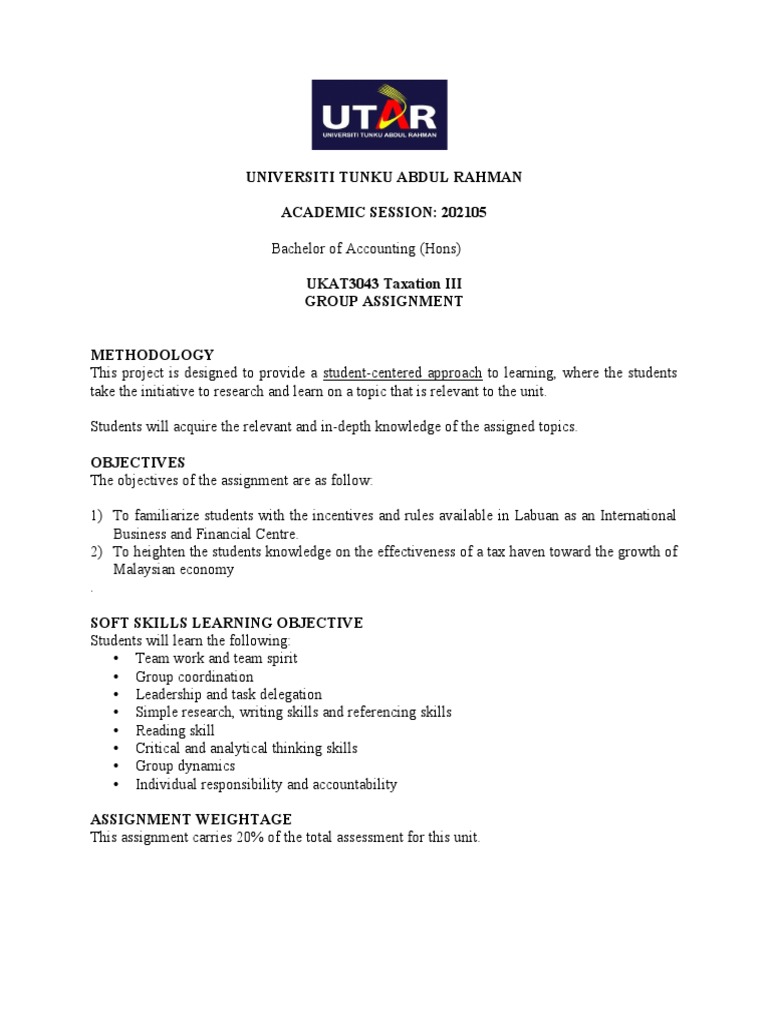 UTAR
UNIVERSITI TUNKU ABDUL RAHMAN

UNIVERSITI TUNKU ABDUL RAHMAN

ACADEMIC SESSION: 202105

Bachelor of Accounting (Hons)

UKAT3043 Taxation III
GROUP ASSIGNMENT

METHODOLOGY
This project is designed to provide a student-centered approach to learning, where the students take the initiative to research and learn on a topic that is relevant to the unit.

Students will acquire the relevant and in-depth knowledge of the assigned topics.

OBJECTIVES
The objectives of the assignment are as follow:

1) To familiarize students with the incentives and rules available in Labuan as an International Business and Financial Centre.
2) To heighten the students knowledge on the effectiveness of a tax haven toward the growth of Malaysian economy
.

SOFT SKILLS LEARNING OBJECTIVE
Students will learn the following:
• Team work and team spirit
• Group coordination
• Leadership and task delegation
• Simple research, writing skills and referencing skills
• Reading skill
• Critical and analytical thinking skills
• Group dynamics
• Individual responsibility and accountability

ASSIGNMENT WEIGHTAGE
This assignment carries 20% of the total assessment for this unit.